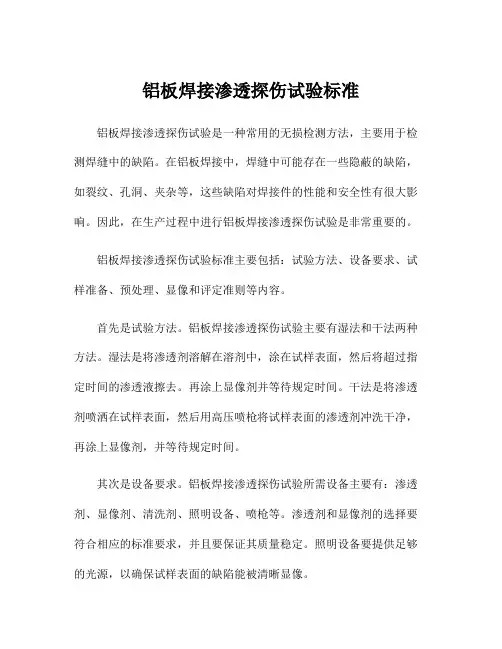 铝板焊接渗透探伤试验标准

铝板焊接渗透探伤试验是一种常用的无损检测方法，主要用于检测焊缝中的缺陷。在铝板焊接中，焊缝中可能存在一些隐蔽的缺陷，如裂纹、孔洞、夹杂等，这些缺陷对焊接件的性能和安全性有很大影响。因此，在生产过程中进行铝板焊接渗透探伤试验是非常重要的。

铝板焊接渗透探伤试验标准主要包括：试验方法、设备要求、试样准备、预处理、显像和评定准则等内容。

首先是试验方法。铝板焊接渗透探伤试验主要有湿法和干法两种方法。湿法是将渗透剂溶解在溶剂中，涂在试样表面，然后将超过指定时间的渗透液擦去。再涂上显像剂并等待规定时间。干法是将渗透剂喷洒在试样表面，然后用高压喷枪将试样表面的渗透剂冲洗干净，再涂上显像剂，并等待规定时间。

其次是设备要求。铝板焊接渗透探伤试验所需设备主要有：渗透剂、显像剂、清洗剂、照明设备、喷枪等。渗透剂和显像剂的选择要符合相应的标准要求，并且要保证其质量稳定。照明设备要提供足够的光源，以确保试样表面的缺陷能被清晰显像。